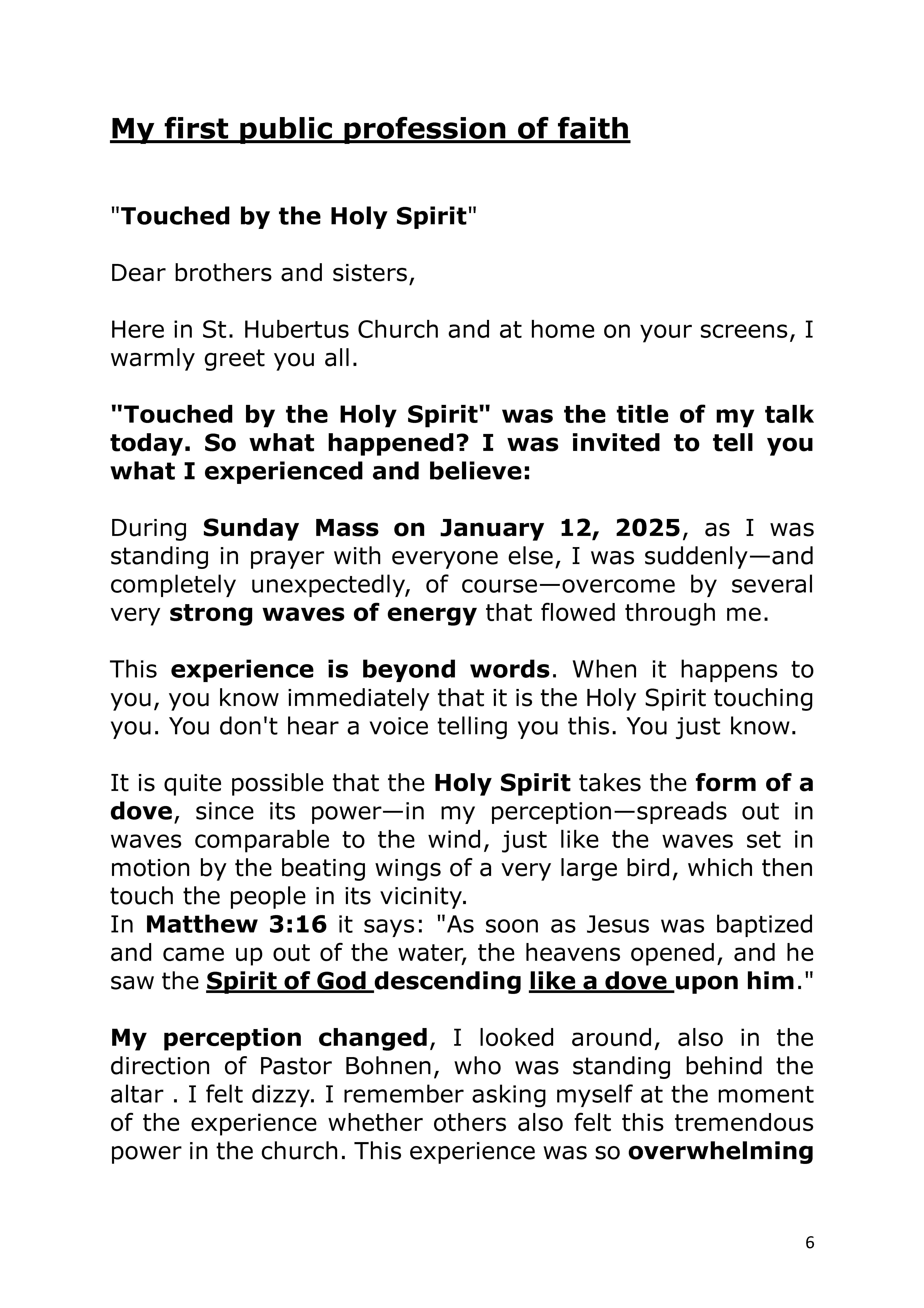 My first public profession of faith

"Touched by the Holy Spirit"

Dear brothers and sisters,

Here in St. Hubertus Church and at home on your screens, I warmly greet you all.

"Touched by the Holy Spirit" was the title of my talk today. So what happened? I was invited to tell you what I experienced and believe:

During Sunday Mass on January 12, 2025, as I was standing in prayer with everyone else, I was suddenly—and completely unexpectedly, of course—overcome by several very strong waves of energy that flowed through me.

This experience is beyond words. When it happens to you, you know immediately that it is the Holy Spirit touching you. You don't hear a voice telling you this. You just know.

It is quite possible that the Holy Spirit takes the form of a dove, since its power—in my perception—spreads out in waves comparable to the wind, just like the waves set in motion by the beating wings of a very large bird, which then touch the people in its vicinity.
In Matthew 3:16 it says: "As soon as Jesus was baptized and came up out of the water, the heavens opened, and he saw the Spirit of God descending like a dove upon him."

My perception changed, I looked around, also in the direction of Pastor Bohnen, who was standing behind the altar . I felt dizzy. I remember asking myself at the moment of the experience whether others also felt this tremendous power in the church. This experience was so overwhelming

6